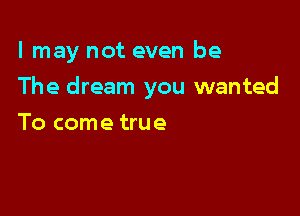 I may not even be
The dream you wanted
To come true